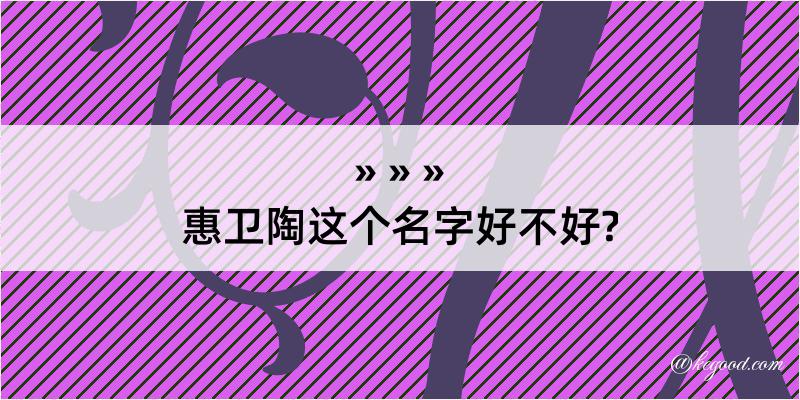 » » »
惠卫陶这个名字好不好?

@kegood.com